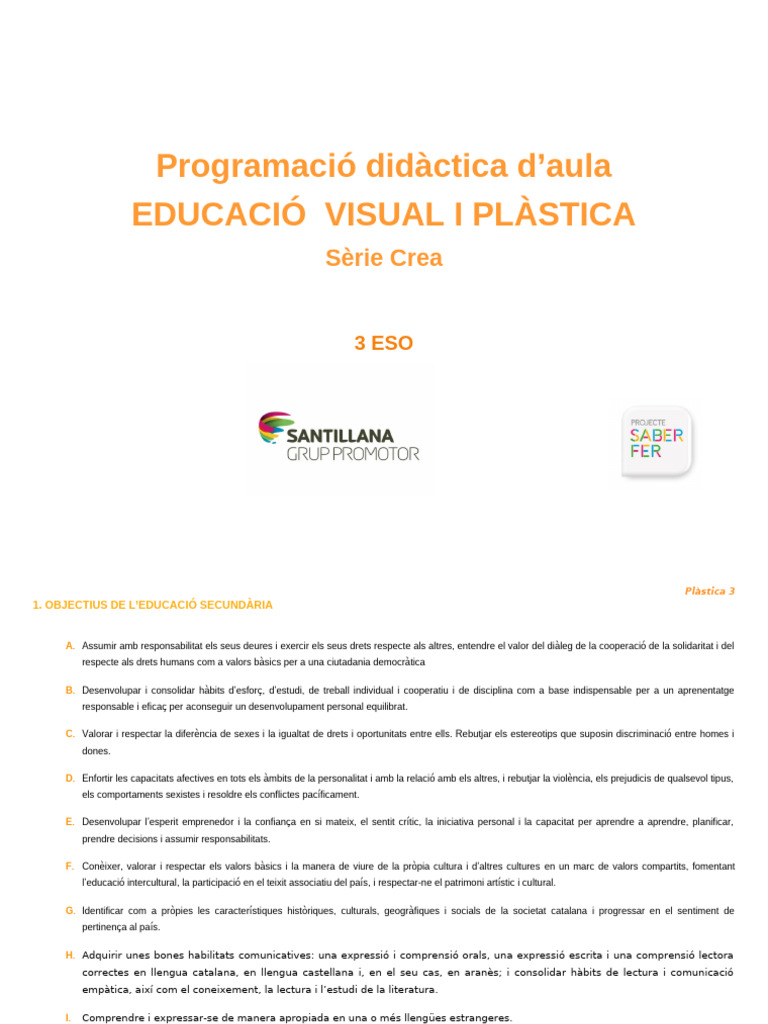 Programació didàctica d'aula
EDUCACIÓ VISUAL I PLÀSTICA
Sèrie Crea

3 ESO

SANTILLANA
GRUP PROMOTOR

PROJECTE
SABER
FER

Plàstica 3

1. OBJECTIUS DE L'EDUCACIÓ SECUNDÀRIA

A. Assumir amb responsabilitat els seus deures i exercir els seus drets respecte als altres, entendre el valor del diàleg de la cooperació de la solidaritat i del respecte als drets humans com a valors bàsics per a una ciutadania democràtica

B. Desenvolupar i consolidar hàbits d'esforç, d'estudi, de treball individual i cooperatiu i de disciplina com a base indispensable per a un aprenentatge responsable i eficaç per aconseguir un desenvolupament personal equilibrat.

C. Valorar i respectar la diferència de sexes i la igualtat de drets i oportunitats entre ells. Rebutjar els estereotips que suposin discriminació entre homes i dones.

D. Enfortir les capacitats afectives en tots els àmbits de la personalitat i amb la relació amb els altres, i rebutjar la violència, els prejudicis de qualsevol tipus, els comportaments sexistes i resoldre els conflictes pacíficament.

E. Desenvolupar l'esperit emprenedor i la confiança en si mateix, el sentit crític, la iniciativa personal i la capacitat per aprendre a aprendre, planificar, prendre decisions i assumir responsabilitats.

F. Conèixer, valorar i respectar els valors bàsics i la manera de viure de la pròpia cultura i d'altres cultures en un marc de valors compartits, fomentant l'educació intercultural, la participació en el teixit associatiu del país, i respectar-ne el patrimoni artístic i cultural.

G. Identificar com a pròpies les característiques històriques, culturals, geogràfiques i socials de la societat catalana i progressar en el sentiment de pertinença al país.

H. Adquirir unes bones habilitats comunicatives: una expressió i comprensió orals, una expressió escrita i una comprensió lectora correctes en llengua catalana, en llengua castellana i, en el seu cas, en aranès; i consolidar hàbits de lectura i comunicació empàtica, així com el coneixement, la lectura i l'estudi de la literatura.

I. Comprendre i expressar-se de manera apropiada en una o més llengües estrangeres.